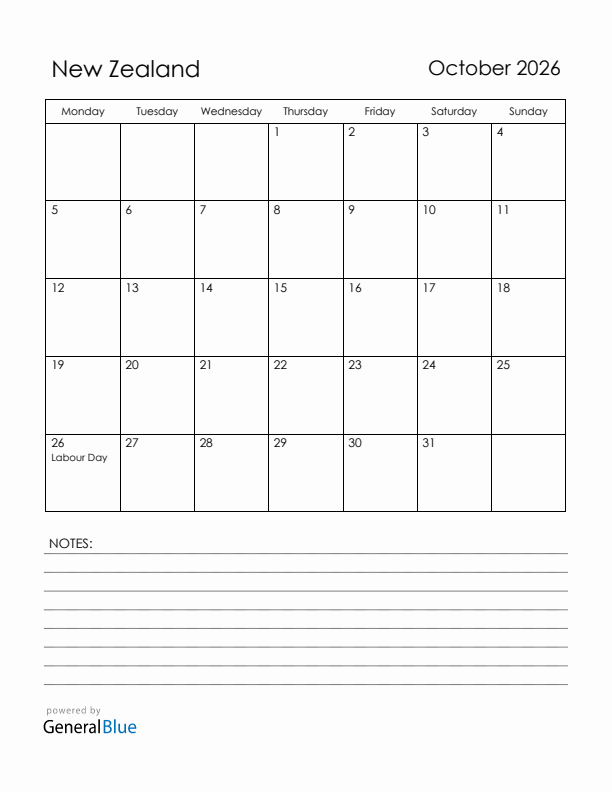 New Zealand

October 2026

| Monday | Tuesday | Wednesday | Thursday | Friday | Saturday | Sunday |
|---|---|---|---|---|---|---|
| | | | 1 | 2 | 3 | 4 |
| 5 | 6 | 7 | 8 | 9 | 10 | 11 |
| 12 | 13 | 14 | 15 | 16 | 17 | 18 |
| 19 | 20 | 21 | 22 | 23 | 24 | 25 |
| 26 Labour Day | 27 | 28 | 29 | 30 | 31 | |

NOTES:

powered by
GeneralBlue